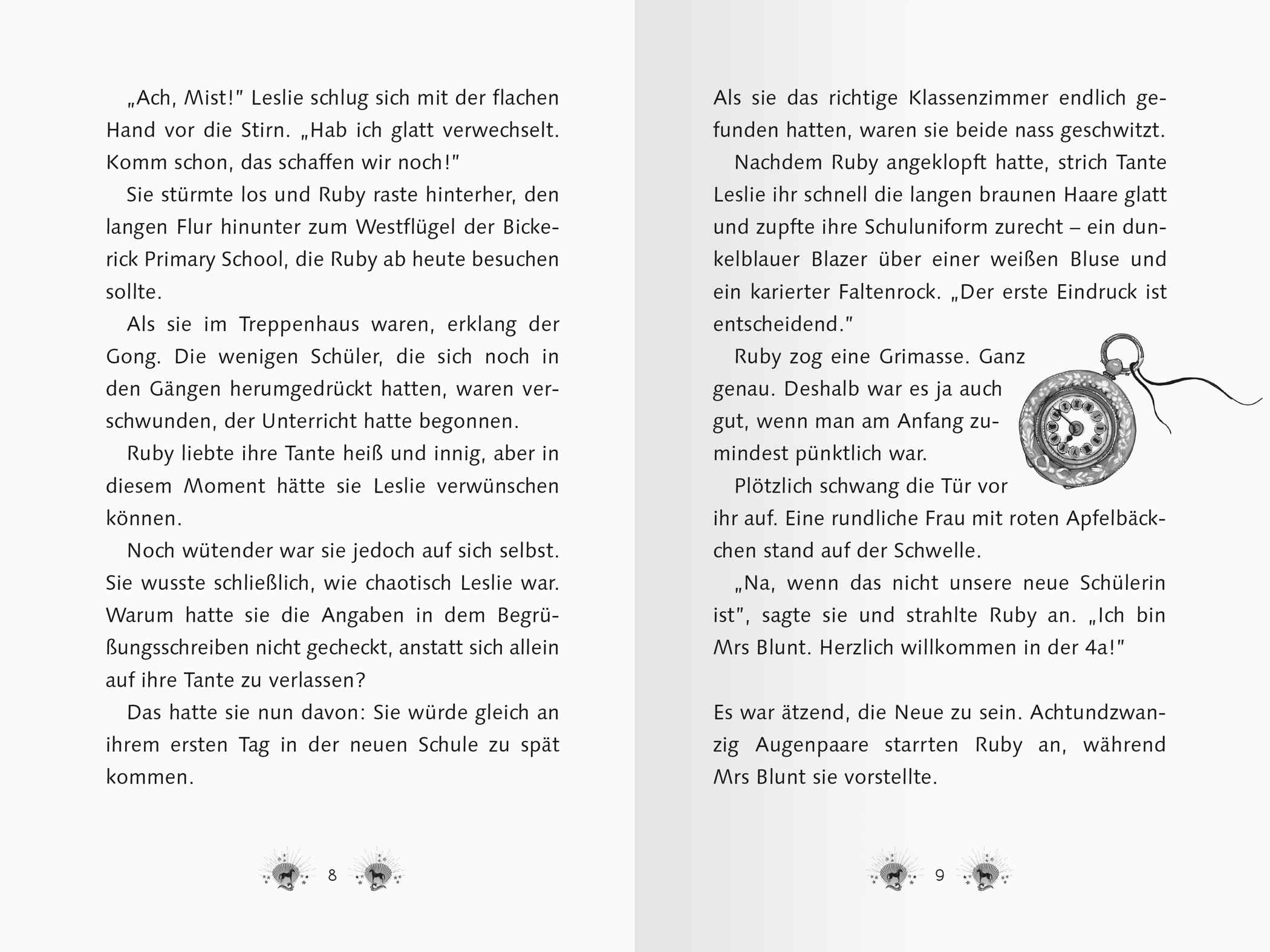 „Ach, Mist!" Leslie schlug sich mit der flachen Hand vor die Stirn. „Hab ich glatt verwechselt. Komm schon, das schaffen wir noch!"

Sie stürmte los und Ruby raste hinterher, den langen Flur hinunter zum Westflügel der Bickerick Primary School, die Ruby ab heute besuchen sollte.

Als sie im Treppenhaus waren, erklang der Gong. Die wenigen Schüler, die sich noch in den Gängen herumgedrückt hatten, waren verschwunden, der Unterricht hatte begonnen.

Ruby liebte ihre Tante heiß und innig, aber in diesem Moment hätte sie Leslie verwünschen können.

Noch wütender war sie jedoch auf sich selbst. Sie wusste schließlich, wie chaotisch Leslie war. Warum hatte sie die Angaben in dem Begrüßungsschreiben nicht gecheckt, anstatt sich allein auf ihre Tante zu verlassen?

Das hatte sie nun davon: Sie würde gleich an ihrem ersten Tag in der neuen Schule zu spät kommen.

8

Als sie das richtige Klassenzimmer endlich gefunden hatten, waren sie beide nass geschwitzt.

Nachdem Ruby angeklopft hatte, strich Tante Leslie ihr schnell die langen braunen Haare glatt und zupfte ihre Schuluniform zurecht – ein dunkelblauer Blazer über einer weißen Bluse und ein karierter Faltenrock. „Der erste Eindruck ist entscheidend."

Ruby zog eine Grimasse. Ganz genau. Deshalb war es ja auch gut, wenn man am Anfang zumindest pünktlich war.

Plötzlich schwang die Tür vor ihr auf. Eine rundliche Frau mit roten Apfelbäckchen stand auf der Schwelle.

„Na, wenn das nicht unsere neue Schülerin ist", sagte sie und strahlte Ruby an. „Ich bin Mrs Blunt. Herzlich willkommen in der 4a!"

Es war ätzend, die Neue zu sein. Achtundzwanzig Augenpaare starrten Ruby an, während Mrs Blunt sie vorstellte.

9